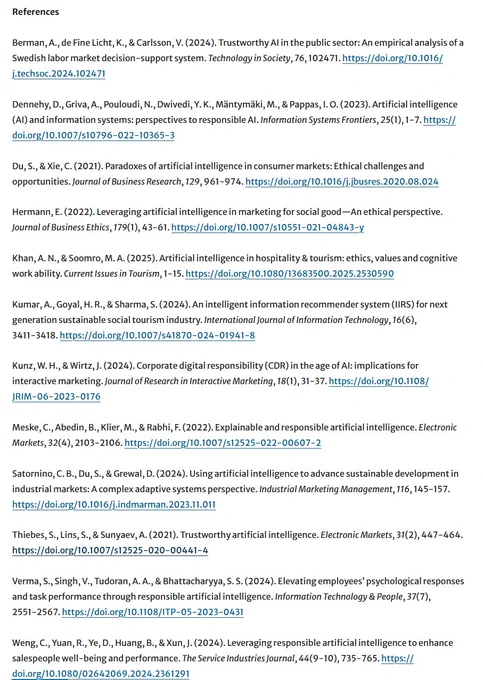 References

Berman, A., de Fine Licht, K., & Carlsson, V. (2024). Trustworthy AI in the public sector: An empirical analysis of a Swedish labor market decision-support system. Technology in Society, 76, 102471. https://doi.org/10.1016/j.techsoc.2024.102471

Dennehy, D., Griva, A., Pouloudi, N., Dwivedi, Y. K., Mäntymäki, M., & Pappas, I. O. (2023). Artificial intelligence (AI) and information systems: perspectives to responsible AI. Information Systems Frontiers, 25(1), 1-7. https://doi.org/10.1007/s10796-022-10365-3

Du, S., & Xie, C. (2021). Paradoxes of artificial intelligence in consumer markets: Ethical challenges and opportunities. Journal of Business Research, 129, 961-974. https://doi.org/10.1016/j.jbusres.2020.08.024

Hermann, E. (2022). Leveraging artificial intelligence in marketing for social good—An ethical perspective. Journal of Business Ethics, 179(1), 43-61. https://doi.org/10.1007/s10551-021-04843-y

Khan, A. N., & Soomro, M. A. (2025). Artificial intelligence in hospitality & tourism: ethics, values and cognitive work ability. Current Issues in Tourism, 1-15. https://doi.org/10.1080/13683500.2025.2530590

Kumar, A., Goyal, H. R., & Sharma, S. (2024). An intelligent information recommender system (IIRS) for next generation sustainable social tourism industry. International Journal of Information Technology, 16(6), 3411-3418. https://doi.org/10.1007/s41870-024-01941-8

Kunz, W. H., & Wirtz, J. (2024). Corporate digital responsibility (CDR) in the age of AI: implications for interactive marketing. Journal of Research in Interactive Marketing, 18(1), 31-37. https://doi.org/10.1108/JRIM-06-2023-0176

Meske, C., Abedin, B., Klier, M., & Rabhi, F. (2022). Explainable and responsible artificial intelligence. Electronic Markets, 32(4), 2103-2106. https://doi.org/10.1007/s12525-022-00607-2

Satornino, C. B., Du, S., & Grewal, D. (2024). Using artificial intelligence to advance sustainable development in industrial markets: A complex adaptive systems perspective. Industrial Marketing Management, 116, 145-157. https://doi.org/10.1016/j.indmarman.2023.11.011

Thiebes, S., Lins, S., & Sunyaev, A. (2021). Trustworthy artificial intelligence. Electronic Markets, 31(2), 447-464. https://doi.org/10.1007/s12525-020-00441-4

Verma, S., Singh, V., Tudoran, A. A., & Bhattacharyya, S. S. (2024). Elevating employees' psychological responses and task performance through responsible artificial intelligence. Information Technology & People, 37(7), 2551-2567. https://doi.org/10.1108/ITP-05-2023-0431

Weng, C., Yuan, R., Ye, D., Huang, B., & Xun, J. (2024). Leveraging responsible artificial intelligence to enhance salespeople well-being and performance. The Service Industries Journal, 44(9-10), 735-765. https://doi.org/10.1080/02642069.2024.2361291